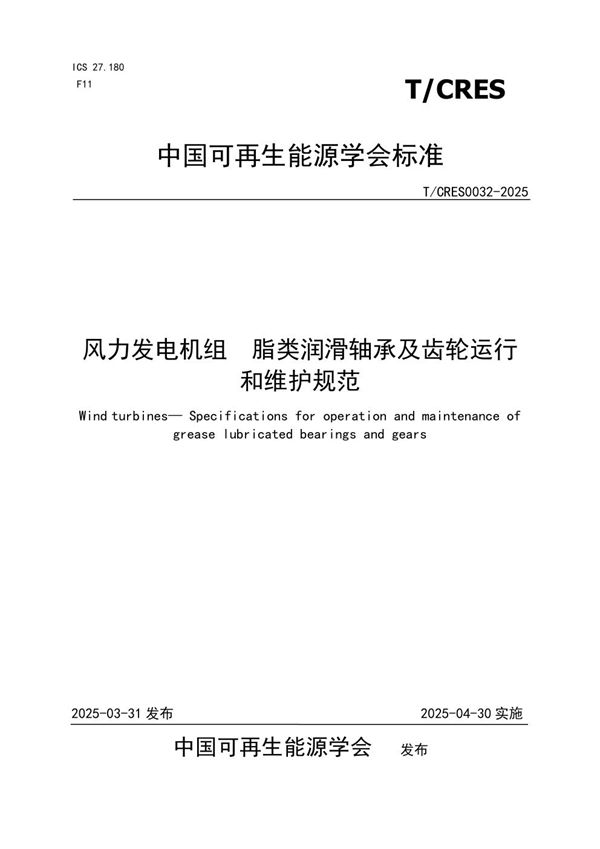 ICS 27.180
F11

T/CRES

中国可再生能源学会标准

T/CRES0032-2025

风力发电机组 脂类润滑轴承及齿轮运行和维护规范

Wind turbines— Specifications for operation and maintenance of grease lubricated bearings and gears

2025-03-31 发布

2025-04-30 实施

中国可再生能源学会 发布